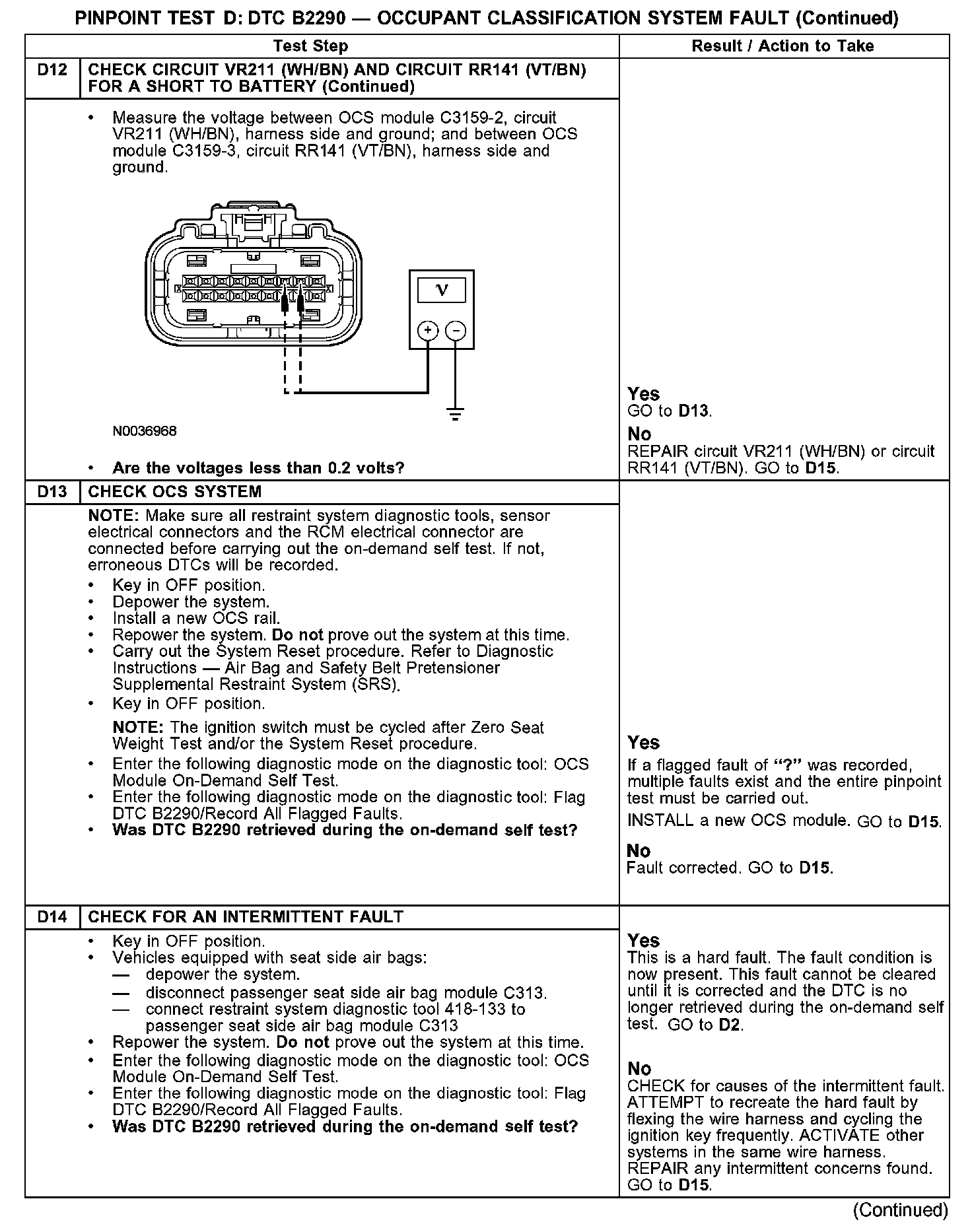 PINPOINT TEST D: DTC B2290 — OCCUPANT CLASSIFICATION SYSTEM FAULT (Continued)

| | Test Step | Result / Action to Take |
|---|---|---|
| D12 | CHECK CIRCUIT VR211 (WH/BN) AND CIRCUIT RR141 (VT/BN) FOR A SHORT TO BATTERY (Continued) | |
| | • Measure the voltage between OCS module C3159-2, circuit VR211 (WH/BN), harness side and ground; and between OCS module C3159-3, circuit RR141 (VT/BN), harness side and ground. V + − N0036968 • Are the voltages less than 0.2 volts? | Yes GO to D13. No REPAIR circuit VR211 (WH/BN) or circuit RR141 (VT/BN). GO to D15. |
| D13 | CHECK OCS SYSTEM | |
| | NOTE: Make sure all restraint system diagnostic tools, sensor electrical connectors and the RCM electrical connector are connected before carrying out the on-demand self test. If not, erroneous DTCs will be recorded. • Key in OFF position. • Depower the system. • Install a new OCS rail. • Repower the system. Do not prove out the system at this time. • Carry out the System Reset procedure. Refer to Diagnostic Instructions — Air Bag and Safety Belt Pretensioner Supplemental Restraint System (SRS). • Key in OFF position. NOTE: The ignition switch must be cycled after Zero Seat Weight Test and/or the System Reset procedure. • Enter the following diagnostic mode on the diagnostic tool: OCS Module On-Demand Self Test. • Enter the following diagnostic mode on the diagnostic tool: Flag DTC B2290/Record All Flagged Faults. • Was DTC B2290 retrieved during the on-demand self test? | Yes If a flagged fault of "?" was recorded, multiple faults exist and the entire pinpoint test must be carried out. INSTALL a new OCS module. GO to D15. No Fault corrected. GO to D15. |
| D14 | CHECK FOR AN INTERMITTENT FAULT | |
| | • Key in OFF position. • Vehicles equipped with seat side air bags: — depower the system. — disconnect passenger seat side air bag module C313. — connect restraint system diagnostic tool 418-133 to passenger seat side air bag module C313 • Repower the system. Do not prove out the system at this time. • Enter the following diagnostic mode on the diagnostic tool: OCS Module On-Demand Self Test. • Enter the following diagnostic mode on the diagnostic tool: Flag DTC B2290/Record All Flagged Faults. • Was DTC B2290 retrieved during the on-demand self test? | Yes This is a hard fault. The fault condition is now present. This fault cannot be cleared until it is corrected and the DTC is no longer retrieved during the on-demand self test. GO to D2. No CHECK for causes of the intermittent fault. ATTEMPT to recreate the hard fault by flexing the wire harness and cycling the ignition key frequently. ACTIVATE other systems in the same wire harness. REPAIR any intermittent concerns found. GO to D15. |

(Continued)